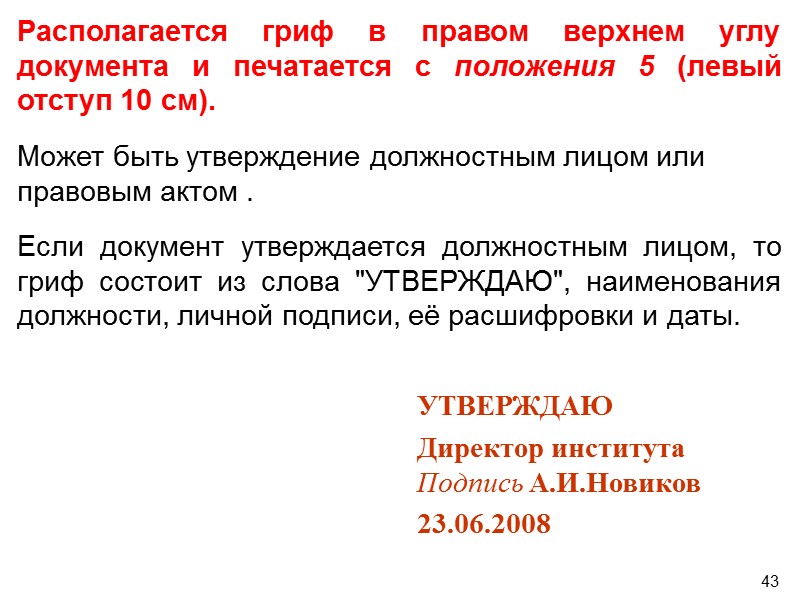 Располагается гриф в правом верхнем углу документа и печатается с положения 5 (левый отступ 10 см).

Может быть утверждение должностным лицом или правовым актом .

Если документ утверждается должностным лицом, то гриф состоит из слова "УТВЕРЖДАЮ", наименования должности, личной подписи, её расшифровки и даты.

УТВЕРЖДАЮ

Директор института
Подпись А.И.Новиков

23.06.2008

43